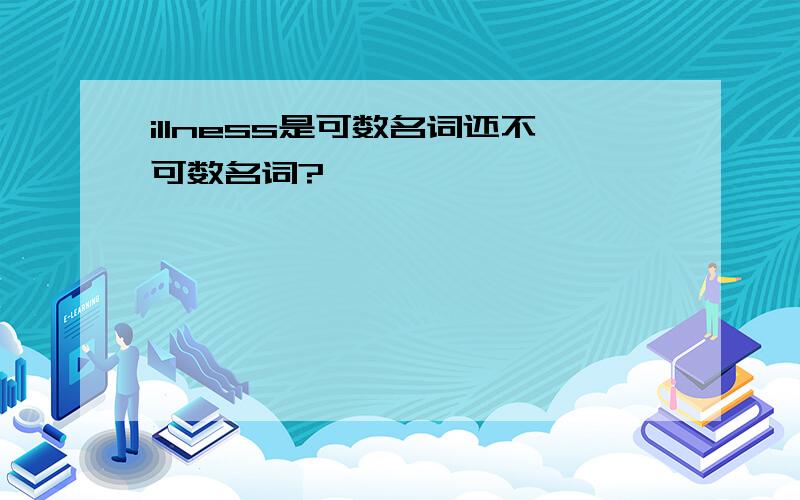 illness是可数名词还不可数名词?

E-LEARNING